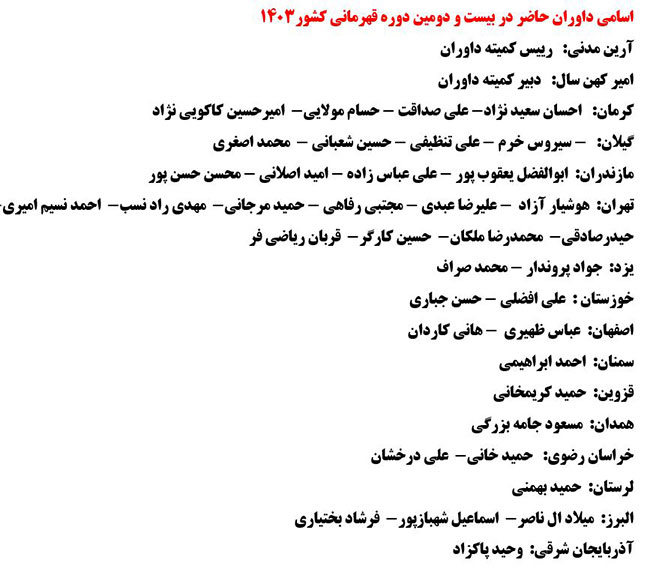 اسامی داوران حاضر در بیست و دومین دوره قهرمانی کشور ۱۴۰۳

آرین مدنی: رییس کمیته داوران

امیر کهن سال: دبیر کمیته داوران

کرمان: احسان سعید نژاد– علی صداقت – حسام مولایی– امیرحسین کاکویی نژاد

گیلان: – سیروس خرم – علی تنظیفی – حسین شعبانی – محمد اصغری

مازندران: ابوالفضل یعقوب پور – علی عباس زاده – امید اصلانی – محسن حسن پور

تهران: هوشیار آزاد – علیرضا عبدی – مجتبی رفاهی – حمید مرجانی– مهدی راد نسب– احمد نسیم امیری–

حیدرصادقی– محمدرضا ملکان– حسین کارگر– قربان ریاضی فر

یزد: جواد پروندار – محمد صراف

خوزستان: علی افضلی – حسن جباری

اصفهان: عباس ظهیری – هانی کاردان

سمنان: احمد ابراهیمی

قزوین: حمید کریمخانی

همدان: مسعود جامه بزرگی

خراسان رضوی: حمید خانی– علی درخشان

لرستان: حمید بهمنی

البرز: میلاد ال ناصر – اسماعیل شهبازپور – فرشاد بختیاری

آذربایجان شرقی: وحید پاکزاد